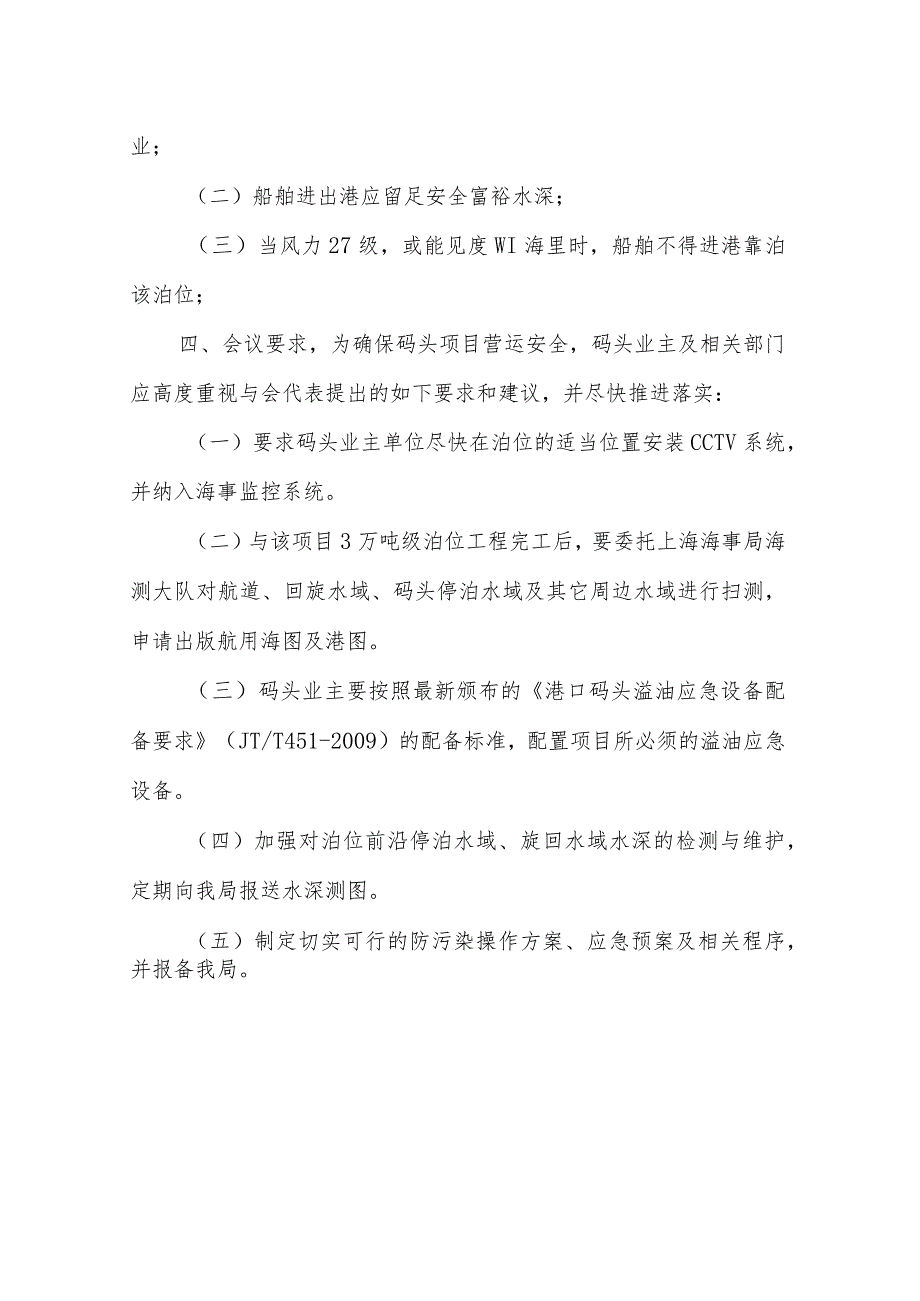 业；

（二）船舶进出港应留足安全富裕水深；

（三）当风力27级，或能见度WI海里时，船舶不得进港靠泊该泊位；

四、会议要求，为确保码头项目营运安全，码头业主及相关部门应高度重视与会代表提出的如下要求和建议，并尽快推进落实：

（一）要求码头业主单位尽快在泊位的适当位置安装CCTV系统，并纳入海事监控系统。

（二）与该项目3万吨级泊位工程完工后，要委托上海海事局海测大队对航道、回旋水域、码头停泊水域及其它周边水域进行扫测，申请出版航用海图及港图。

（三）码头业主要按照最新颁布的《港口码头溢油应急设备配备要求》（JT/T451-2009）的配备标准，配置项目所必须的溢油应急设备。

（四）加强对泊位前沿停泊水域、旋回水域水深的检测与维护，定期向我局报送水深测图。

（五）制定切实可行的防污染操作方案、应急预案及相关程序，并报备我局。